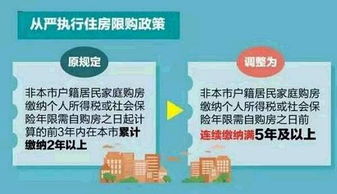 从严执行住房限购政策

原规定

非本市户籍居民家庭购房缴纳个人所得税或社会保险年限需自购房之日起计算的前3年内在本市累计缴纳2年以上

调整为

非本市户籍居民家庭购房缴纳个人所得税或社会保险年限需自购房之日前连续缴纳满5年及以上